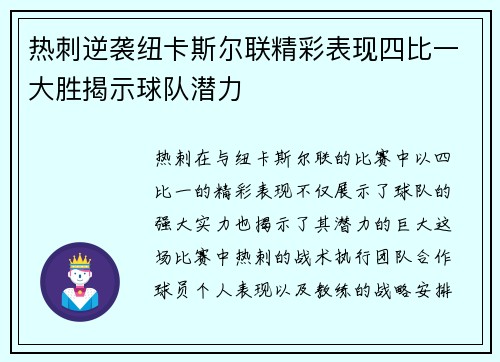 热刺逆袭纽卡斯尔联精彩表现四比一大胜揭示球队潜力

热刺在与纽卡斯尔联的比赛中以四比一的精彩表现不仅展示了球队的强大实力也揭示了其潜力的巨大这场比赛中热刺的战术执行团队合作球员个人表现以及教练的战略安排